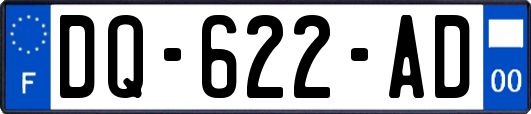 F

DQ-622-AD

00